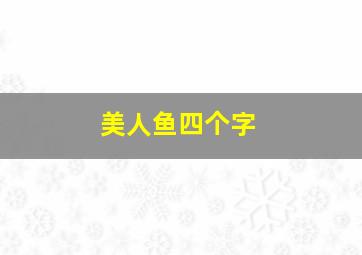 美人鱼四个字